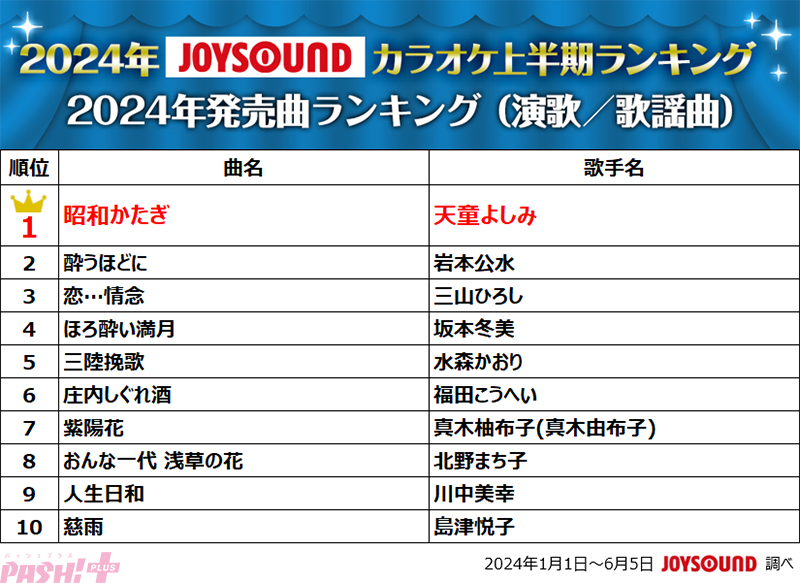 2024年 JOYSOUND カラオケ上半期ランキング
2024年発売曲ランキング(演歌/歌謡曲)

| 順位 | 曲名 | 歌手名 |
|---|---|---|
| 1 | 昭和かたぎ | 天童よしみ |
| 2 | 酔うほどに | 岩本公水 |
| 3 | 恋…情念 | 三山ひろし |
| 4 | ほろ酔い満月 | 坂本冬美 |
| 5 | 三陸挽歌 | 水森かおり |
| 6 | 庄内しぐれ酒 | 福田こうへい |
| 7 | 紫陽花 | 真木柚布子(真木由布子) |
| 8 | おんな一代 浅草の花 | 北野まち子 |
| 9 | 人生日和 | 川中美幸 |
| 10 | 慈雨 | 島津悦子 |

PASH! PLUS

2024年1月1日～6月5日 JOYSOUND 調べ